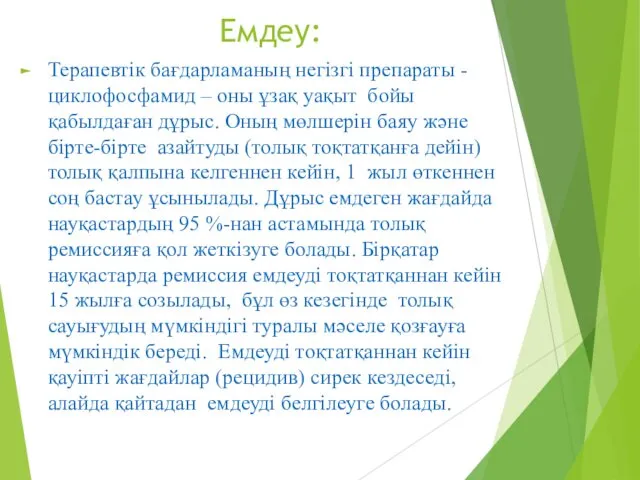 Емдеу:

Терапевтік бағдарламаның негізгі препараты - циклофосфамид – оны ұзақ уақыт бойы қабылдаған дұрыс. Оның мөлшерін баяу және бірте-бірте азайтуды (толық тоқтатқанға дейін) толық қалпына келгеннен кейін, 1 жыл өткеннен соң бастау ұсынылады. Дұрыс емдеген жағдайда науқастардың 95 %-нан астамында толық ремиссияға қол жеткізуге болады. Бірқатар науқастарда ремиссия емдеуді тоқтатқаннан кейін 15 жылға созылады, бұл өз кезегінде толық сауығудың мүмкіндігі туралы мәселе қозғауға мүмкіндік береді. Емдеуді тоқтатқаннан кейін қауіпті жағдайлар (рецидив) сирек кездеседі, алайда қайтадан емдеуді белгілеуге болады.